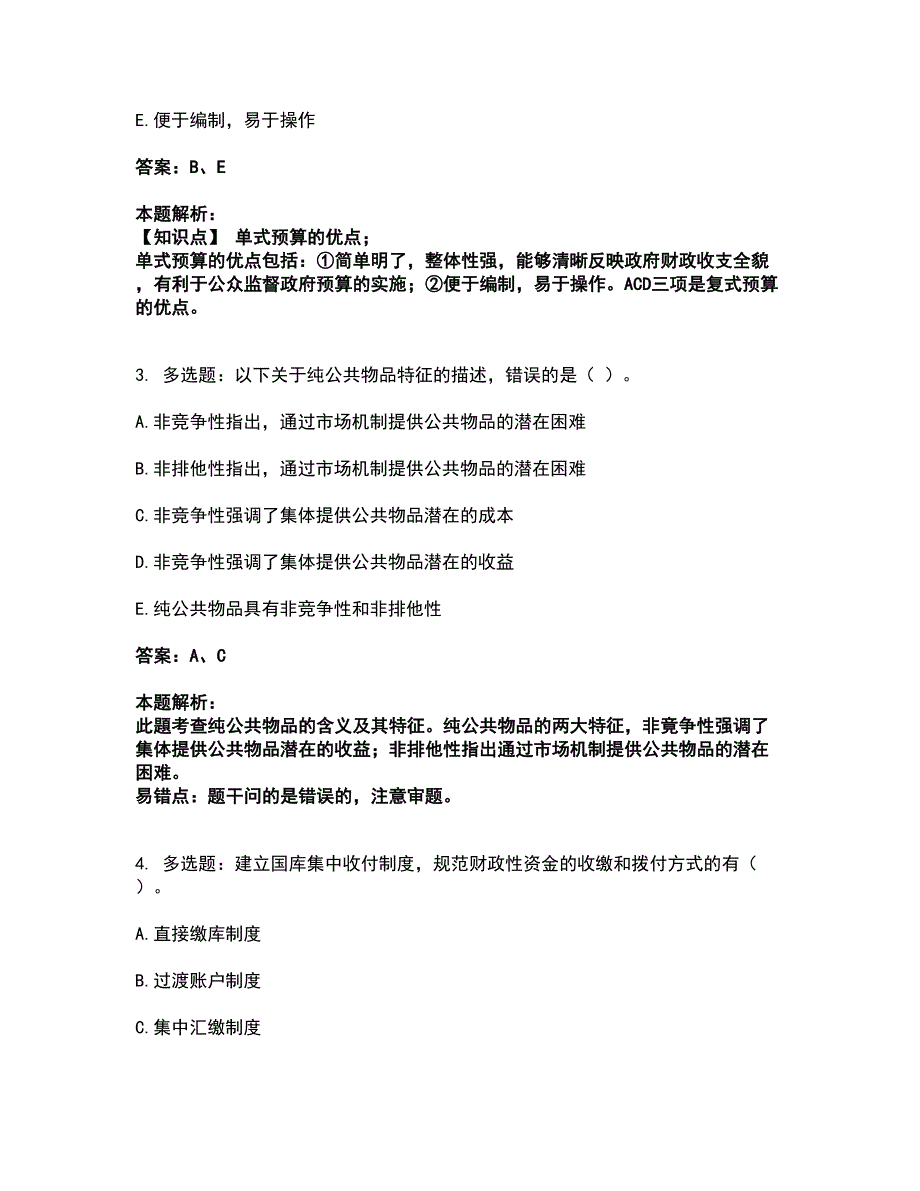 E.便于编制，易于操作

答案：B、E

本题解析：
【知识点】 单式预算的优点；
单式预算的优点包括：①简单明了，整体性强，能够清晰反映政府财政收支全貌，有利于公众监督政府预算的实施；②便于编制，易于操作。ACD三项是复式预算的优点。

3. 多选题：以下关于纯公共物品特征的描述，错误的是（ ）。

A.非竞争性指出，通过市场机制提供公共物品的潜在困难

B.非排他性指出，通过市场机制提供公共物品的潜在困难

C.非竞争性强调了集体提供公共物品潜在的成本

D.非竞争性强调了集体提供公共物品潜在的收益

E.纯公共物品具有非竞争性和非排他性

答案：A、C

本题解析：
此题考查纯公共物品的含义及其特征。纯公共物品的两大特征，非竞争性强调了集体提供公共物品潜在的收益；非排他性指出通过市场机制提供公共物品的潜在困难。
易错点：题干问的是错误的，注意审题。

4. 多选题：建立国库集中收付制度，规范财政性资金的收缴和拨付方式的有（ ）。

A.直接缴库制度

B.过渡账户制度

C.集中汇缴制度